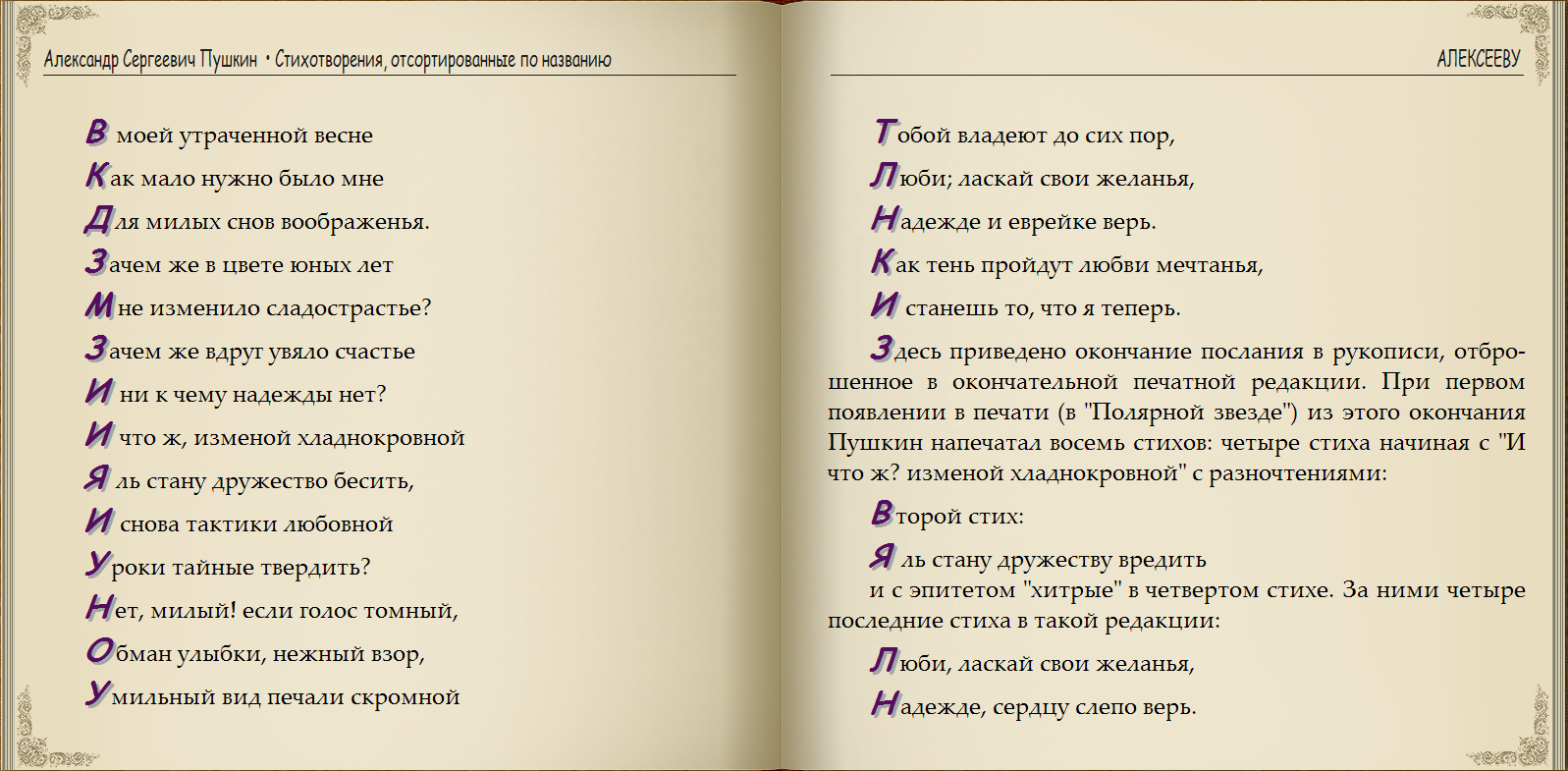 Александр Сергеевич Пушкин • Стихотворения, отсортированные по названию

В моей утраченной весне
Как мало нужно было мне
Для милых снов воображенья.
Зачем же в цвете юных лет
Мне изменило сладострастье?
Зачем же вдруг увяло счастье
И ни к чему надежды нет?
И что ж, изменой хладнокровной
Я ль стану дружество бесить,
И снова тактики любовной
Уроки тайные твердить?
Нет, милый! если голос томный,
Обман улыбки, нежный взор,
Умильный вид печали скромной

АЛЕКСЕЕВУ

Тобой владеют до сих пор,
Люби; ласкай свои желанья,
Надежде и еврейке верь.
Как тень пройдут любви мечтанья,
И станешь то, что я теперь.

Здесь приведено окончание послания в рукописи, отброшенное в окончательной печатной редакции. При первом появлении в печати (в "Полярной звезде") из этого окончания Пушкин напечатал восемь стихов: четыре стиха начиная с "И что ж? изменой хладнокровной" с разночтениями:

Второй стих:

Я ль стану дружеству вредить

и с эпитетом "хитрые" в четвертом стихе. За ними четыре последние стиха в такой редакции:

Люби, ласкай свои желанья,
Надежде, сердцу слепо верь.